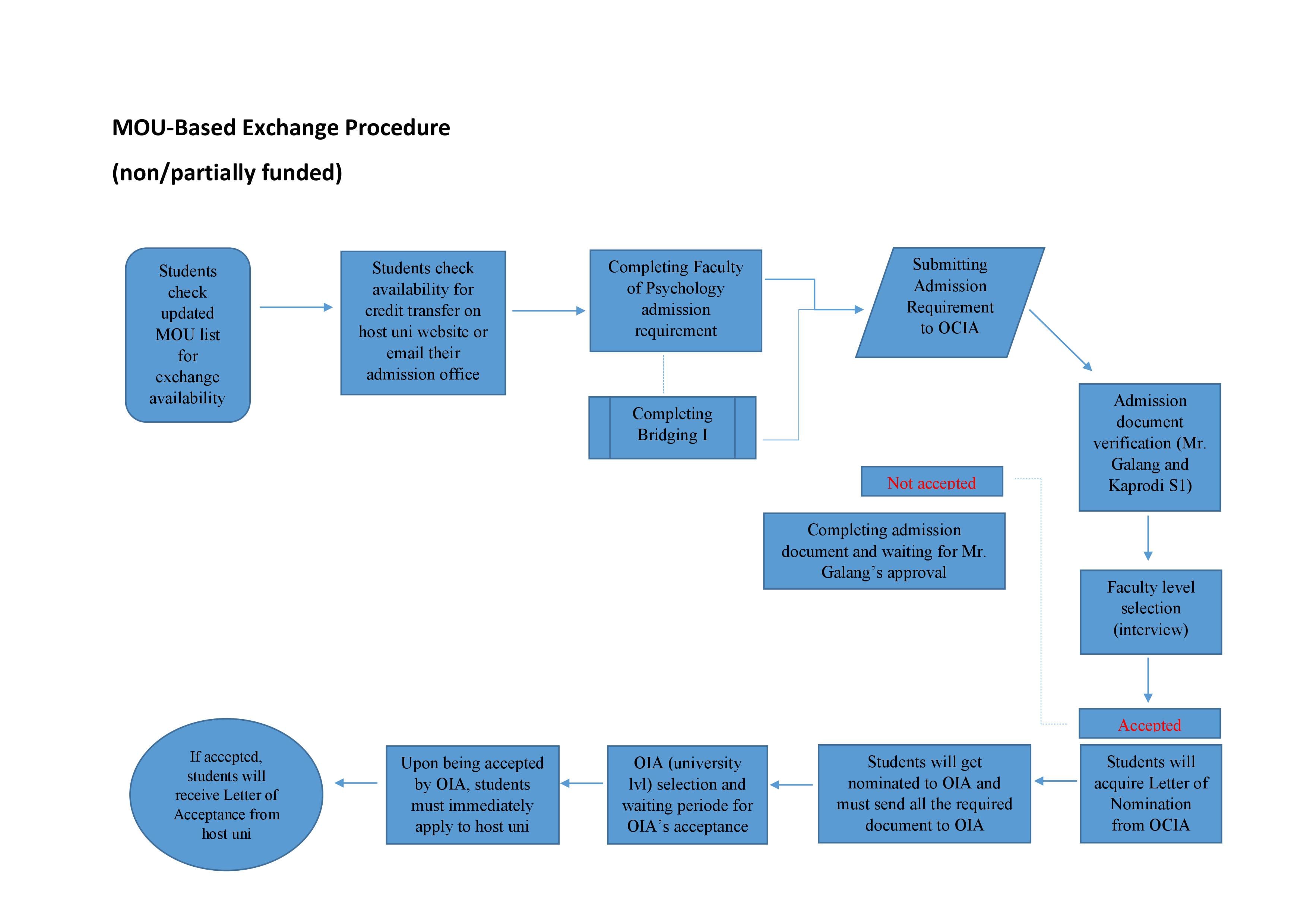 MOU-Based Exchange Procedure

(non/partially funded)

Students check updated MOU list for exchange availability

Students check availability for credit transfer on host uni website or email their admission office

Completing Faculty of Psychology admission requirement

Completing Bridging I

Submitting Admission Requirement to OCIA

Admission document verification (Mr. Galang and Kaprodi S1)

Not accepted

Completing admission document and waiting for Mr. Galang's approval

Faculty level selection (interview)

Accepted

Students will acquire Letter of Nomination from OCIA

Students will get nominated to OIA and must send all the required document to OIA

OIA (university lvl) selection and waiting periode for OIA's acceptance

Upon being accepted by OIA, students must immediately apply to host uni

If accepted, students will receive Letter of Acceptance from host uni